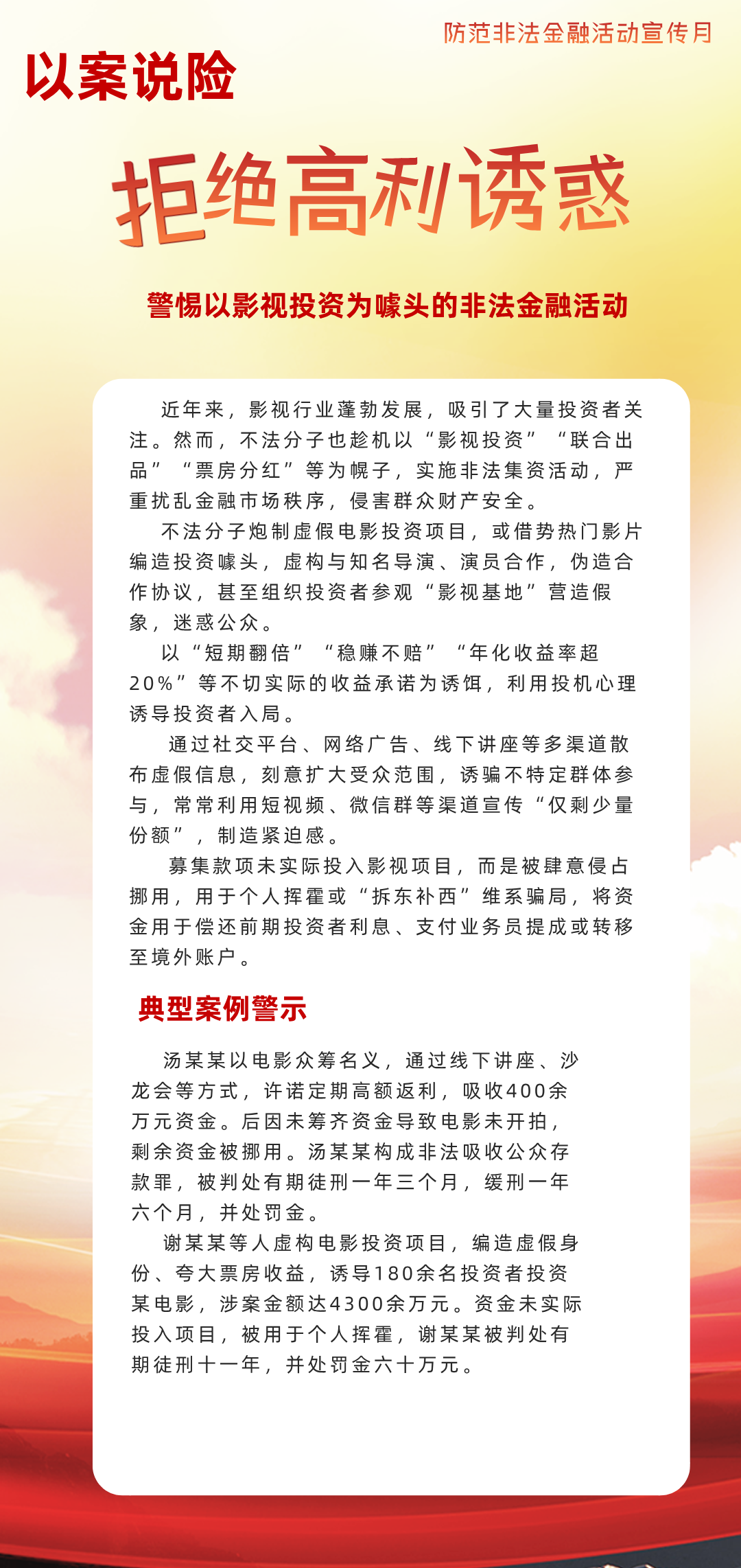 防范非法金融活动宣传月

以案说险

拒绝高利诱惑

警惕以影视投资为噱头的非法金融活动

近年来，影视行业蓬勃发展，吸引了大量投资者关注。然而，不法分子也趁机以“影视投资”“联合出品”“票房分红”等为幌子，实施非法集资活动，严重扰乱金融市场秩序，侵害群众财产安全。

不法分子炮制虚假电影投资项目，或借势热门影片编造投资噱头，虚构与知名导演、演员合作，伪造合作协议，甚至组织投资者参观“影视基地”营造假象，迷惑公众。

以“短期翻倍”“稳赚不赔”“年化收益率超20%”等不切实际的收益承诺为诱饵，利用投机心理诱导投资者入局。

通过社交平台、网络广告、线下讲座等多渠道散布虚假信息，刻意扩大受众范围，诱骗不特定群体参与，常常利用短视频、微信群等渠道宣传“仅剩少量份额”，制造紧迫感。

募集款项未实际投入影视项目，而是被肆意侵占挪用，用于个人挥霍或“拆东补西”维系骗局，将资金用于偿还前期投资者利息、支付业务员提成或转移至境外账户。

典型案例警示

汤某某以电影众筹名义，通过线下讲座、沙龙会等方式，许诺定期高额返利，吸收400余万元资金。后因未筹齐资金导致电影未开拍，剩余资金被挪用。汤某某构成非法吸收公众存款罪，被判处有期徒刑一年三个月，缓刑一年六个月，并处罚金。

谢某某等人虚构电影投资项目，编造虚假身份、夸大票房收益，诱导180余名投资者投资某电影，涉案金额达4300余万元。资金未实际投入项目，被用于个人挥霍，谢某某被判处有期徒刑十一年，并处罚金六十万元。